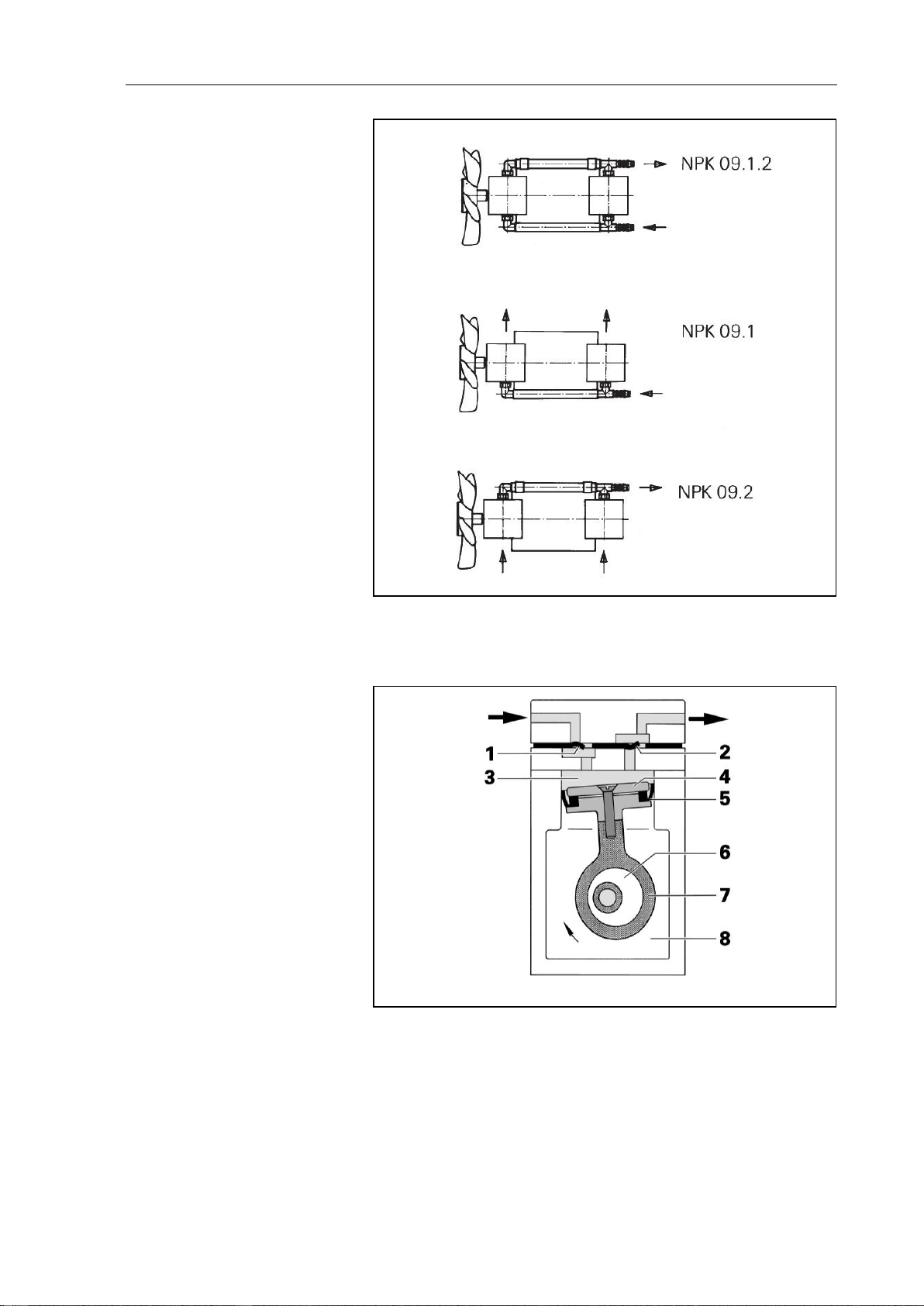 NPK 09.1.2

NPK 09.1

NPK 09.2

1
2
3
4
5
6
7
8